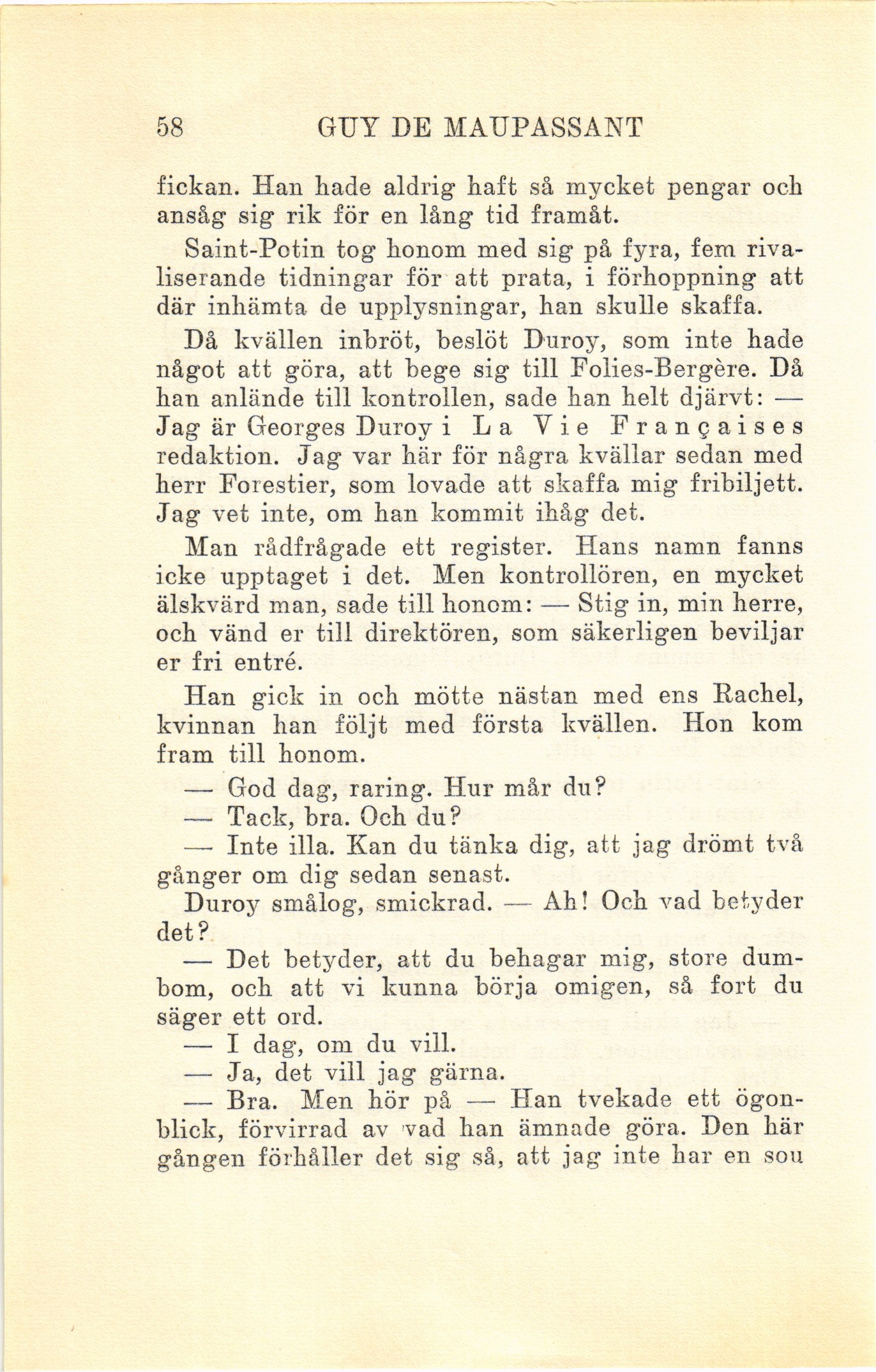 58 GUY DE MAUPASSANT

fickan. Han hade aldrig haft så mycket pengar och ansåg sig rik för en lång tid framåt.

Saint-Potin tog honom med sig på fyra, fem rivaliserande tidningar för att prata, i förhoppning att där inhämta de upplysningar, han skulle skaffa.

Då kvällen inbröt, beslöt Duroy, som inte hade något att göra, att bege sig till Folies-Bergère. Då han anlände till kontrollen, sade han helt djärvt: — Jag är Georges Duroy i La Vie Françaises redaktion. Jag var här för några kvällar sedan med herr Forestier, som lovade att skaffa mig fribiljett. Jag vet inte, om han kommit ihåg det.

Man rådfrågade ett register. Hans namn fanns icke upptaget i det. Men kontrollören, en mycket älskvärd man, sade till honom: — Stig in, min herre, och vänd er till direktören, som säkerligen beviljar er fri entré.

Han gick in och mötte nästan med ens Rachel, kvinnan han följt med första kvällen. Hon kom fram till honom.

— God dag, raring. Hur mår du?

— Tack, bra. Och du?

— Inte illa. Kan du tänka dig, att jag drömt två gånger om dig sedan senast.

Duroy smålog, smickrad. — Ah! Och vad betyder det?

— Det betyder, att du behagar mig, store dumbom, och att vi kunna börja omigen, så fort du säger ett ord.

— I dag, om du vill.

— Ja, det vill jag gärna.

— Bra. Men hör på — Han tvekade ett ögonblick, förvirrad av vad han ämnade göra. Den här gången förhåller det sig så, att jag inte har en sou